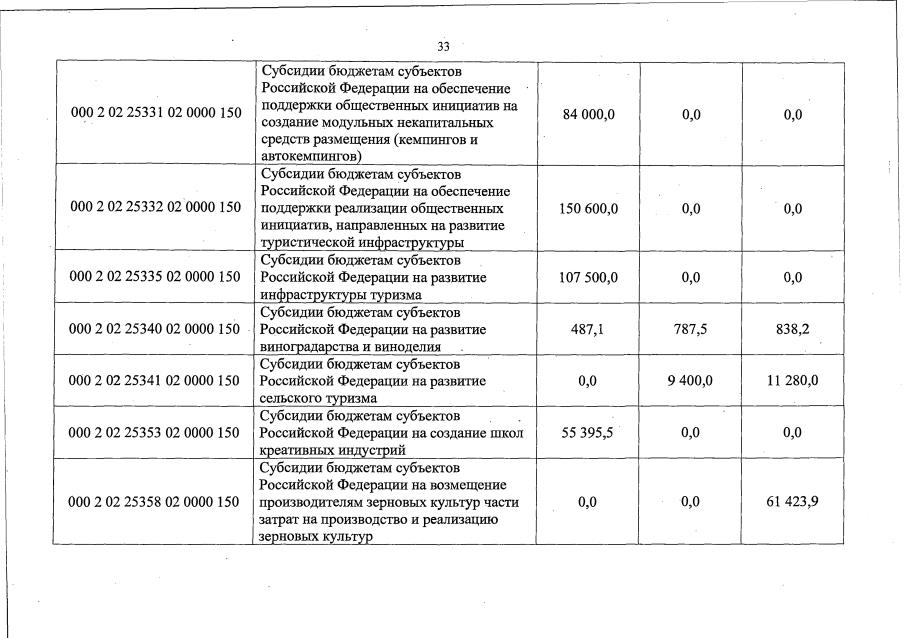 33

| | | | | |
|---|---|---|---|---|
| 000 2 02 25331 02 0000 150 | Субсидии бюджетам субъектов Российской Федерации на обеспечение поддержки общественных инициатив на создание модульных некапитальных средств размещения (кемпингов и автокемпингов) | 84 000,0 | 0,0 | 0,0 |
| 000 2 02 25332 02 0000 150 | Субсидии бюджетам субъектов Российской Федерации на обеспечение поддержки реализации общественных инициатив, направленных на развитие туристической инфраструктуры | 150 600,0 | 0,0 | 0,0 |
| 000 2 02 25335 02 0000 150 | Субсидии бюджетам субъектов Российской Федерации на развитие инфраструктуры туризма | 107 500,0 | 0,0 | 0,0 |
| 000 2 02 25340 02 0000 150 | Субсидии бюджетам субъектов Российской Федерации на развитие виноградарства и виноделия | 487,1 | 787,5 | 838,2 |
| 000 2 02 25341 02 0000 150 | Субсидии бюджетам субъектов Российской Федерации на развитие сельского туризма | 0,0 | 9 400,0 | 11 280,0 |
| 000 2 02 25353 02 0000 150 | Субсидии бюджетам субъектов Российской Федерации на создание школ креативных индустрий | 55 395,5 | 0,0 | 0,0 |
| 000 2 02 25358 02 0000 150 | Субсидии бюджетам субъектов Российской Федерации на возмещение производителям зерновых культур части затрат на производство и реализацию зерновых культур | 0,0 | 0,0 | 61 423,9 |